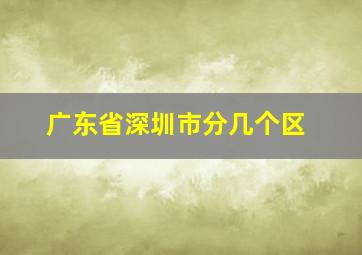 广东省深圳市分几个区